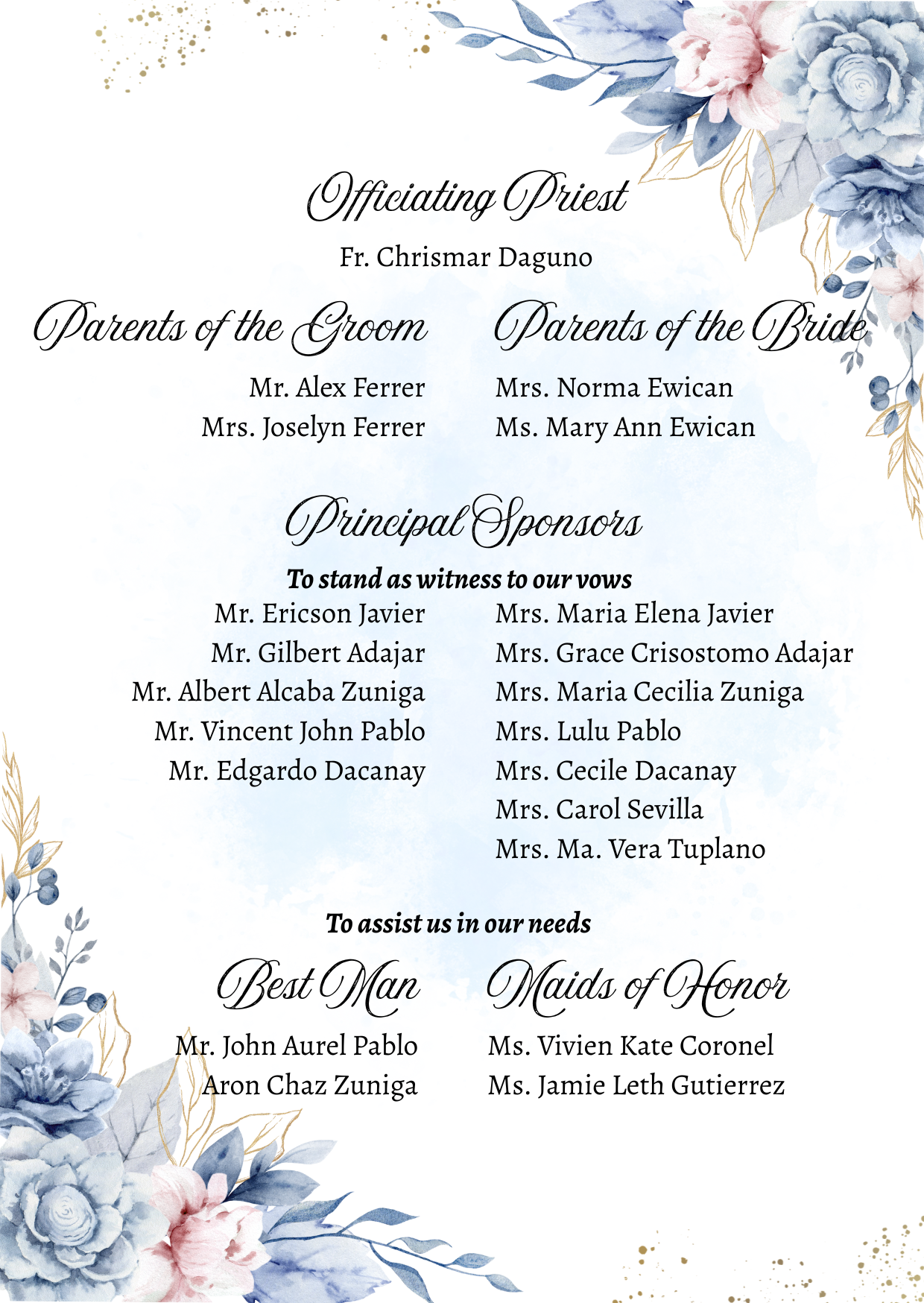 Officiating Priest

Fr. Chrismar Daguno

Parents of the Groom

Mr. Alex Ferrer
Mrs. Joselyn Ferrer

Parents of the Bride

Mrs. Norma Ewican
Ms. Mary Ann Ewican

Principal Sponsors

To stand as witness to our vows

Mr. Ericson Javier
Mr. Gilbert Adajar
Mr. Albert Alcaba Zuniga
Mr. Vincent John Pablo
Mr. Edgardo Dacanay

Mrs. Maria Elena Javier
Mrs. Grace Crisostomo Adajar
Mrs. Maria Cecilia Zuniga
Mrs. Lulu Pablo
Mrs. Cecile Dacanay
Mrs. Carol Sevilla
Mrs. Ma. Vera Tuplano

To assist us in our needs

Best Man

Mr. John Aurel Pablo
Aron Chaz Zuniga

Maids of Honor

Ms. Vivien Kate Coronel
Ms. Jamie Leth Gutierrez